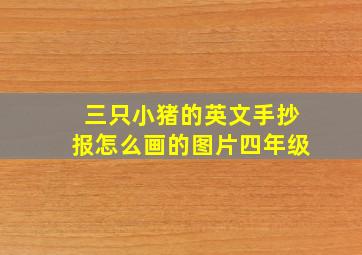 三只小猪的英文手抄报怎么画的图片四年级